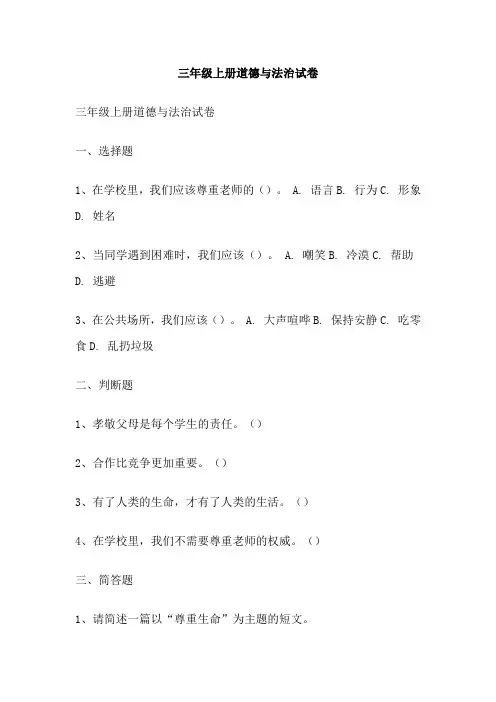 三年级上册道德与法治试卷

三年级上册道德与法治试卷

一、选择题

1、在学校里，我们应该尊重老师的（）。 A. 语言 B. 行为 C. 形象 D. 姓名

2、当同学遇到困难时，我们应该（）。 A. 嘲笑 B. 冷漠 C. 帮助 D. 逃避

3、在公共场所，我们应该（）。 A. 大声喧哗 B. 保持安静 C. 吃零食 D. 乱扔垃圾

二、判断题

1、孝敬父母是每个学生的责任。（）

2、合作比竞争更加重要。（）

3、有了人类的生命，才有了人类的生活。（）

4、在学校里，我们不需要尊重老师的权威。（）

三、简答题

1、请简述一篇以“尊重生命”为主题的短文。